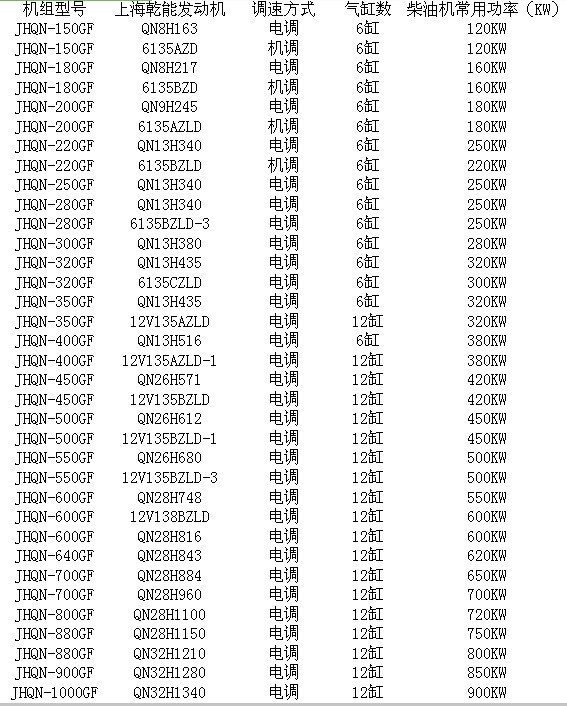 | 机组型号 | 上海乾能发动机 | 调速方式 | 气缸数 | 柴油机常用功率（KW） |
|---|---|---|---|---|
| JHQN-150GF | QN8H163 | 电调 | 6缸 | 120KW |
| JHQN-150GF | 6135AZD | 机调 | 6缸 | 120KW |
| JHQN-180GF | QN8H217 | 电调 | 6缸 | 160KW |
| JHQN-180GF | 6135BZD | 机调 | 6缸 | 160KW |
| JHQN-200GF | QN9H245 | 电调 | 6缸 | 180KW |
| JHQN-200GF | 6135AZLD | 机调 | 6缸 | 180KW |
| JHQN-220GF | QN13H340 | 电调 | 6缸 | 250KW |
| JHQN-220GF | 6135BZLD | 机调 | 6缸 | 220KW |
| JHQN-250GF | QN13H340 | 电调 | 6缸 | 250KW |
| JHQN-280GF | QN13H340 | 电调 | 6缸 | 250KW |
| JHQN-280GF | 6135BZLD-3 | 电调 | 6缸 | 250KW |
| JHQN-300GF | QN13H380 | 电调 | 6缸 | 280KW |
| JHQN-320GF | QN13H435 | 电调 | 6缸 | 320KW |
| JHQN-320GF | 6135CZLD | 电调 | 6缸 | 300KW |
| JHQN-350GF | QN13H435 | 电调 | 6缸 | 320KW |
| JHQN-350GF | 12V135AZLD | 电调 | 12缸 | 320KW |
| JHQN-400GF | QN13H516 | 电调 | 6缸 | 380KW |
| JHQN-400GF | 12V135AZLD-1 | 电调 | 12缸 | 380KW |
| JHQN-450GF | QN26H571 | 电调 | 12缸 | 420KW |
| JHQN-450GF | 12V135BZLD | 电调 | 12缸 | 420KW |
| JHQN-500GF | QN26H612 | 电调 | 12缸 | 450KW |
| JHQN-500GF | 12V135BZLD-1 | 电调 | 12缸 | 450KW |
| JHQN-550GF | QN26H680 | 电调 | 12缸 | 500KW |
| JHQN-550GF | 12V135BZLD-3 | 电调 | 12缸 | 500KW |
| JHQN-600GF | QN28H748 | 电调 | 12缸 | 550KW |
| JHQN-600GF | 12V138BZLD | 电调 | 12缸 | 600KW |
| JHQN-600GF | QN28H816 | 电调 | 12缸 | 600KW |
| JHQN-640GF | QN28H843 | 电调 | 12缸 | 620KW |
| JHQN-700GF | QN28H884 | 电调 | 12缸 | 650KW |
| JHQN-700GF | QN28H960 | 电调 | 12缸 | 700KW |
| JHQN-800GF | QN28H1100 | 电调 | 12缸 | 720KW |
| JHQN-880GF | QN28H1150 | 电调 | 12缸 | 750KW |
| JHQN-880GF | QN32H1210 | 电调 | 12缸 | 800KW |
| JHQN-900GF | QN32H1280 | 电调 | 12缸 | 850KW |
| JHQN-1000GF | QN32H1340 | 电调 | 12缸 | 900KW |